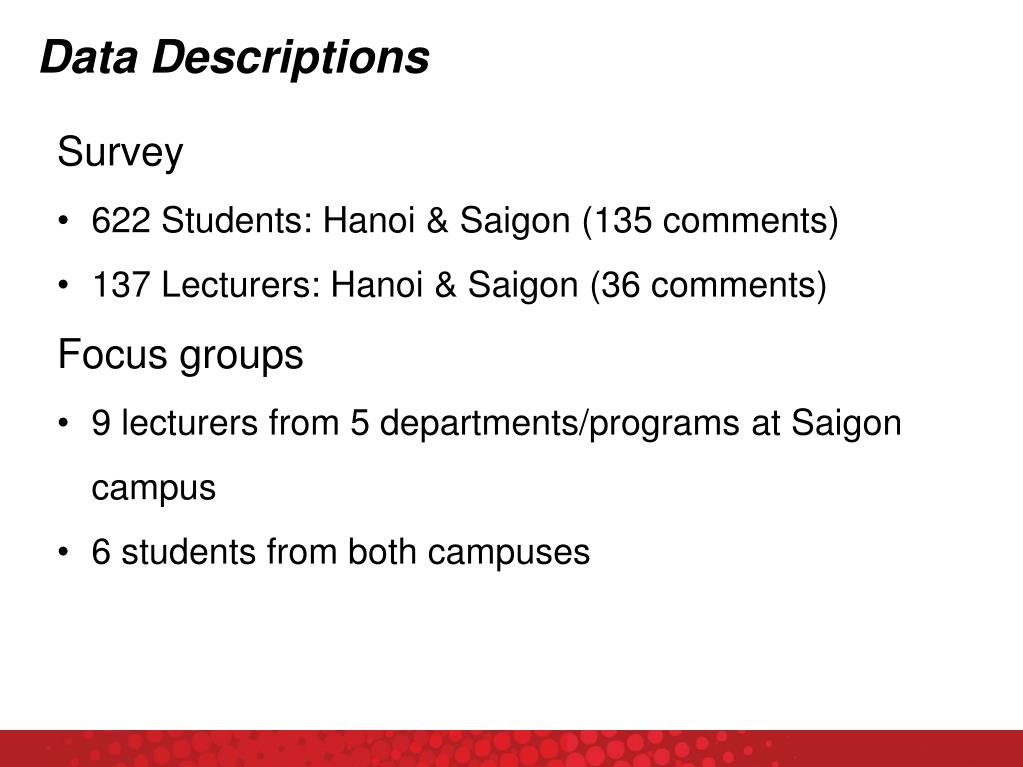 Data Descriptions

Survey

• 622 Students: Hanoi & Saigon (135 comments)
• 137 Lecturers: Hanoi & Saigon (36 comments)

Focus groups

• 9 lecturers from 5 departments/programs at Saigon campus
• 6 students from both campuses